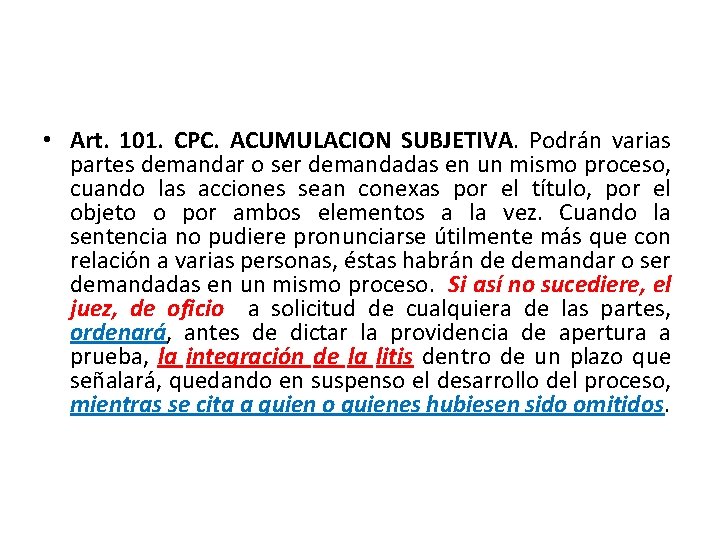 • Art. 101. CPC. ACUMULACION SUBJETIVA. Podrán varias partes demandar o ser demandadas en un mismo proceso, cuando las acciones sean conexas por el título, por el objeto o por ambos elementos a la vez. Cuando la sentencia no pudiere pronunciarse útilmente más que con relación a varias personas, éstas habrán de demandar o ser demandadas en un mismo proceso. Si así no sucediere, el juez, de oficio a solicitud de cualquiera de las partes, ordenará, antes de dictar la providencia de apertura a prueba, la integración de la litis dentro de un plazo que señalará, quedando en suspenso el desarrollo del proceso, mientras se cita a quien o quienes hubiesen sido omitidos.